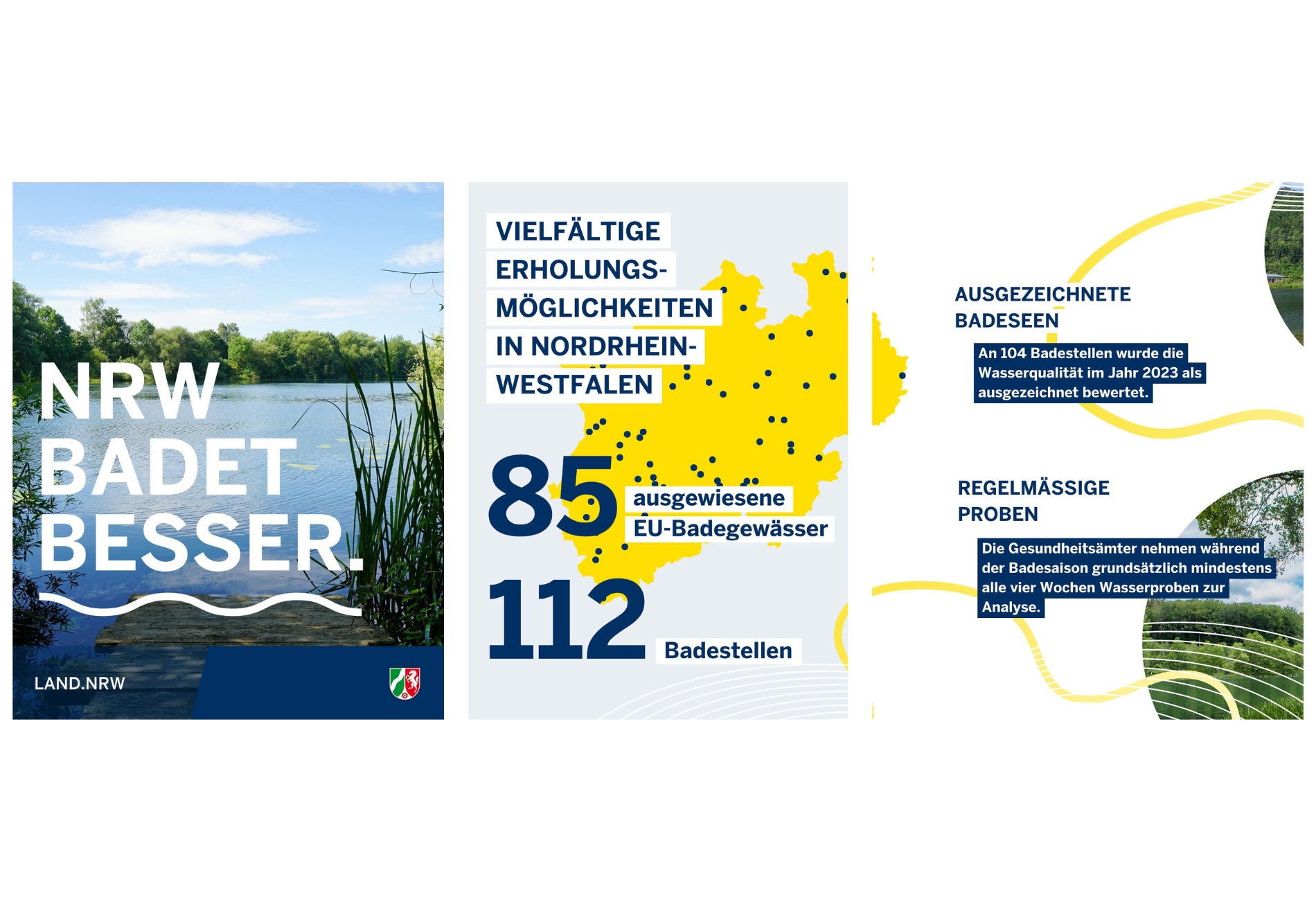 NRW BADET BESSER.

LAND.NRW

VIELFÄLTIGE ERHOLUNGS-MÖGLICHKEITEN IN NORDRHEIN-WESTFALEN

85 ausgewiesene EU-Badegewässer

112 Badestellen

AUSGEZEICHNETE BADESEEN

An 104 Badestellen wurde die Wasserqualität im Jahr 2023 als ausgezeichnet bewertet.

REGELMÄSSIGE PROBEN

Die Gesundheitsämter nehmen während der Badesaison grundsätzlich mindestens alle vier Wochen Wasserproben zur Analyse.